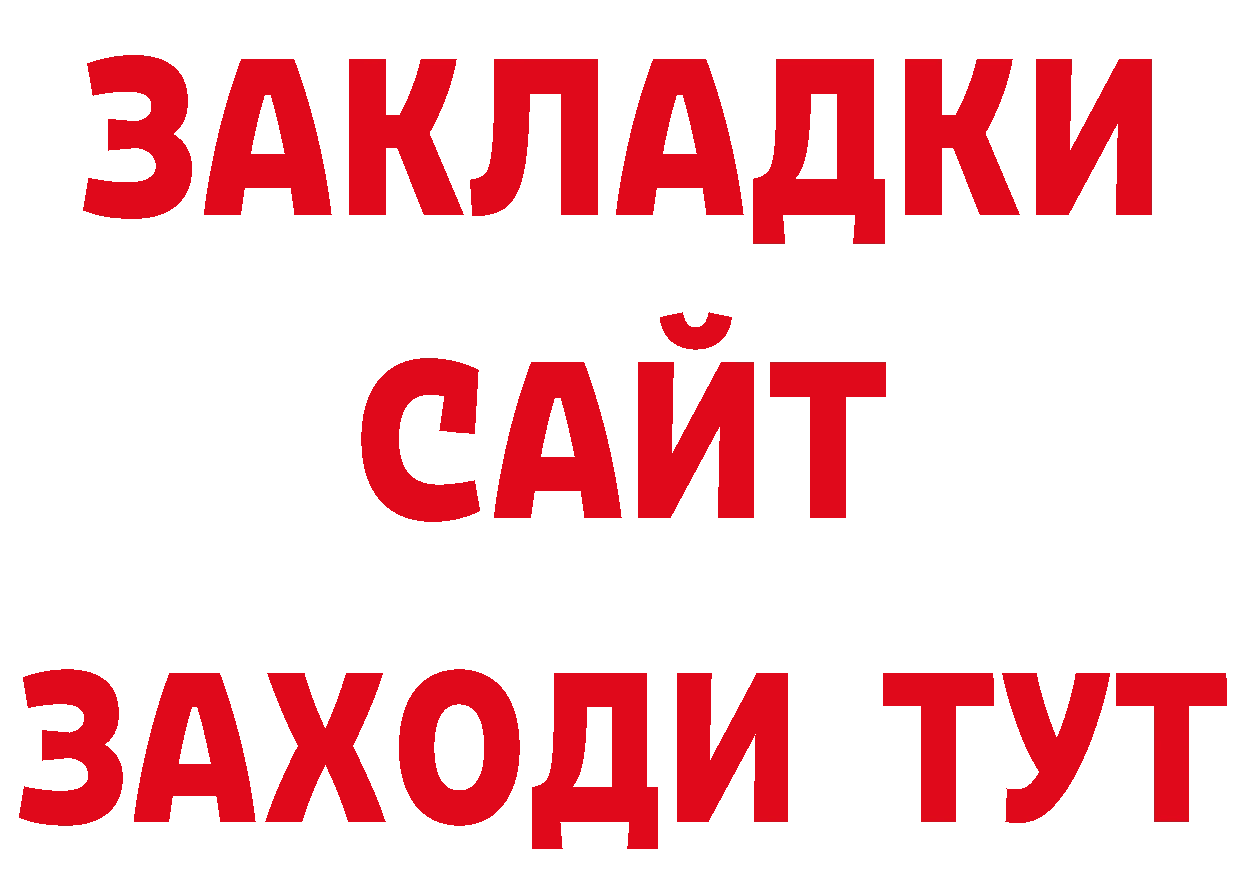 ЗАКЛАДКИ
САЙТ
ЗАХОДИ ТУТ